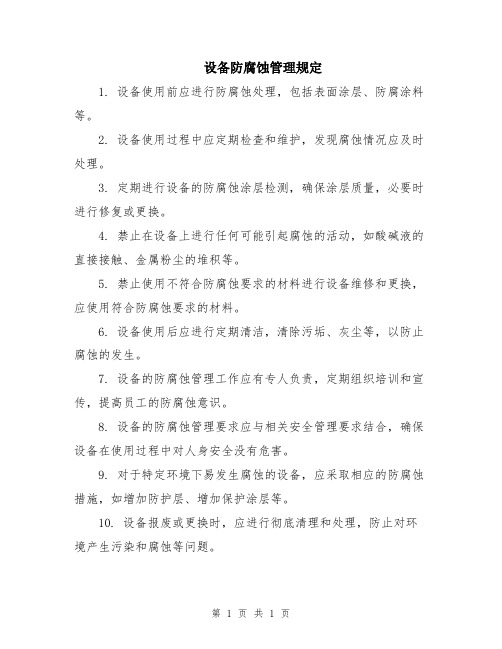 设备防腐蚀管理规定

1. 设备使用前应进行防腐蚀处理，包括表面涂层、防腐涂料等。

2. 设备使用过程中应定期检查和维护，发现腐蚀情况应及时处理。

3. 定期进行设备的防腐蚀涂层检测，确保涂层质量，必要时进行修复或更换。

4. 禁止在设备上进行任何可能引起腐蚀的活动，如酸碱液的直接接触、金属粉尘的堆积等。

5. 禁止使用不符合防腐蚀要求的材料进行设备维修和更换，应使用符合防腐蚀要求的材料。

6. 设备使用后应进行定期清洁，清除污垢、灰尘等，以防止腐蚀的发生。

7. 设备的防腐蚀管理工作应有专人负责，定期组织培训和宣传，提高员工的防腐蚀意识。

8. 设备的防腐蚀管理要求应与相关安全管理要求结合，确保设备在使用过程中对人身安全没有危害。

9. 对于特定环境下易发生腐蚀的设备，应采取相应的防腐蚀措施，如增加防护层、增加保护涂层等。

10. 设备报废或更换时，应进行彻底清理和处理，防止对环境产生污染和腐蚀等问题。

第 1 页 共 1 页